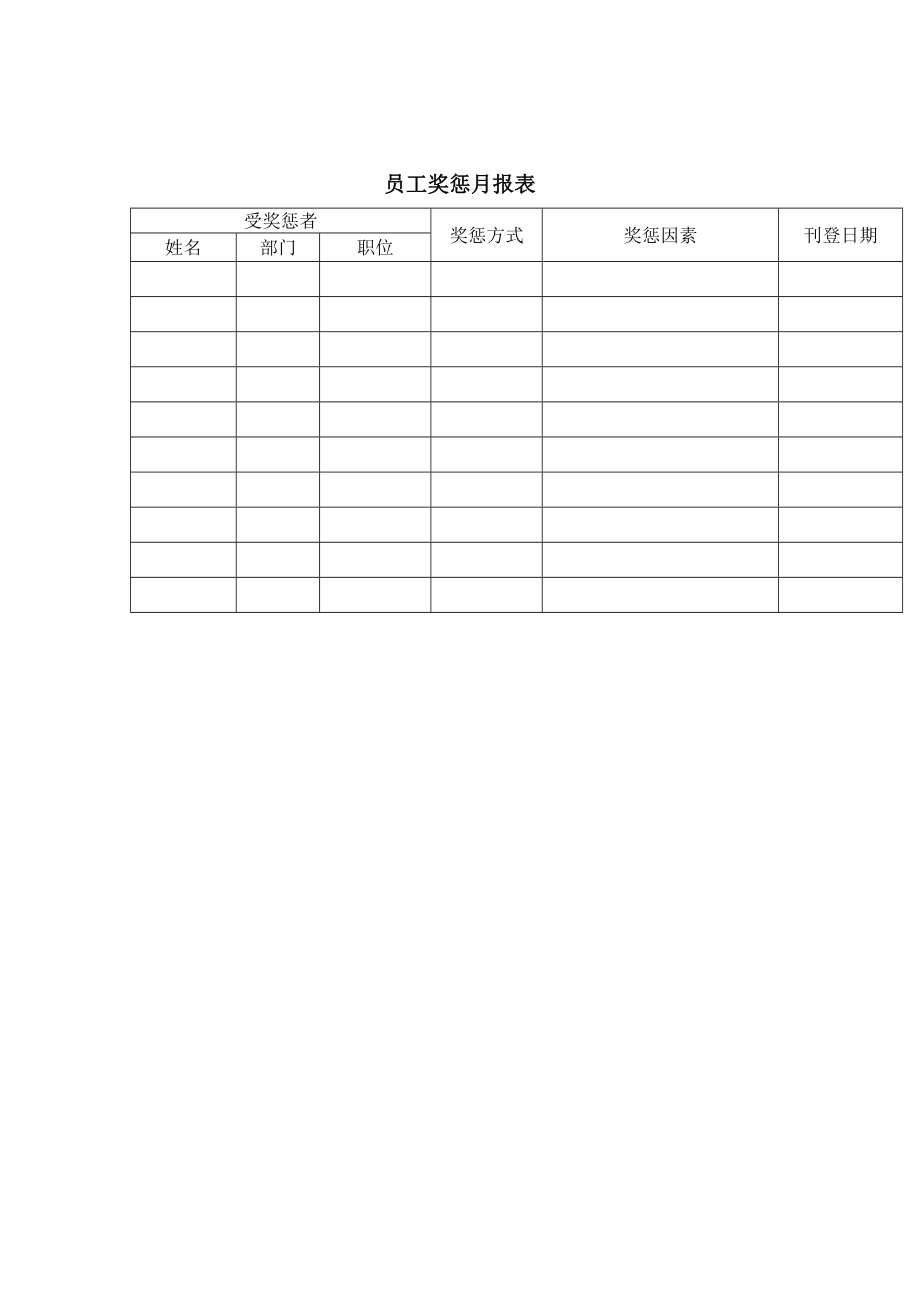 员工奖惩月报表

| 受奖惩者 | | | 奖惩方式 | 奖惩因素 | 刊登日期 |
|---|---|---|---|---|---|
| 姓名 | 部门 | 职位 | | | |
| | | | | | |
| | | | | | |
| | | | | | |
| | | | | | |
| | | | | | |
| | | | | | |
| | | | | | |
| | | | | | |
| | | | | | |
| | | | | | |